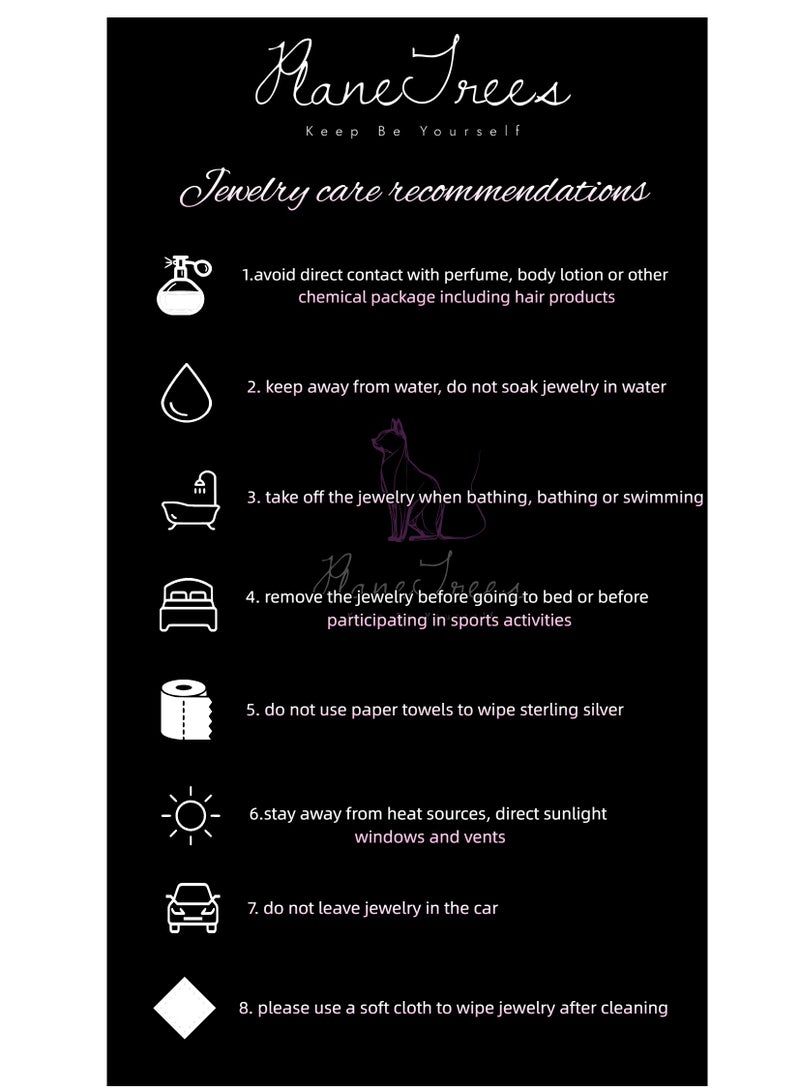 PlaneTrees

Keep Be Yourself

Jewelry care recommendations

1.avoid direct contact with perfume, body lotion or other chemical package including hair products

2. keep away from water, do not soak jewelry in water

3. take off the jewelry when bathing, bathing or swimming

PlaneTrees

4. remove the jewelry before going to bed or before participating in sports activities

5. do not use paper towels to wipe sterling silver

6.stay away from heat sources, direct sunlight windows and vents

7. do not leave jewelry in the car

8. please use a soft cloth to wipe jewelry after cleaning